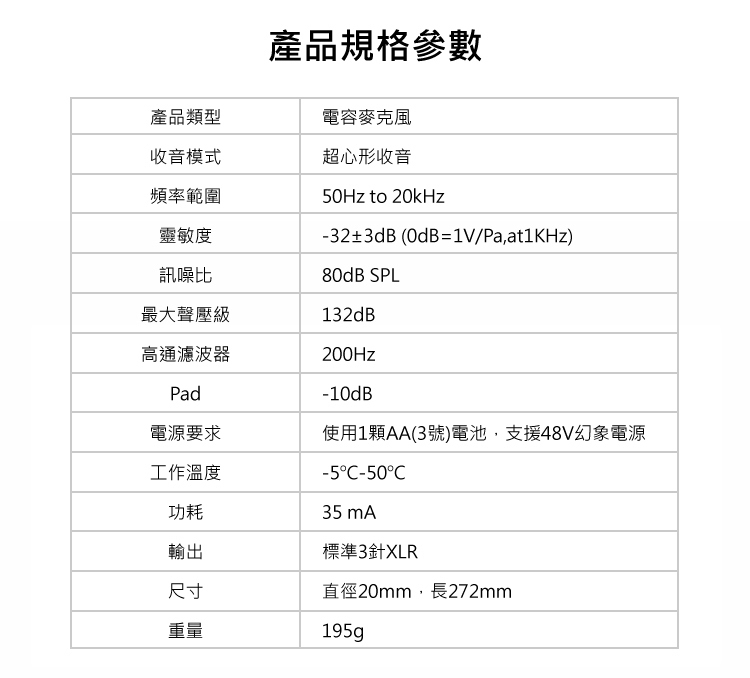 產品規格參數

| 產品類型 | 電容麥克風 |
|---|---|
| 收音模式 | 超心形收音 |
| 頻率範圍 | 50Hz to 20kHz |
| 靈敏度 | -32±3dB (0dB=1V/Pa,at1KHz) |
| 訊噪比 | 80dB SPL |
| 最大聲壓級 | 132dB |
| 高通濾波器 | 200Hz |
| Pad | -10dB |
| 電源要求 | 使用1顆AA(3號)電池，支援48V幻象電源 |
| 工作溫度 | -5°C-50°C |
| 功耗 | 35 mA |
| 輸出 | 標準3針XLR |
| 尺寸 | 直徑20mm，長272mm |
| 重量 | 195g |